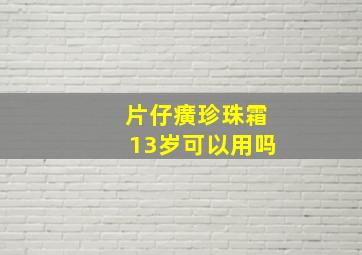 片仔癀珍珠霜
13岁可以用吗